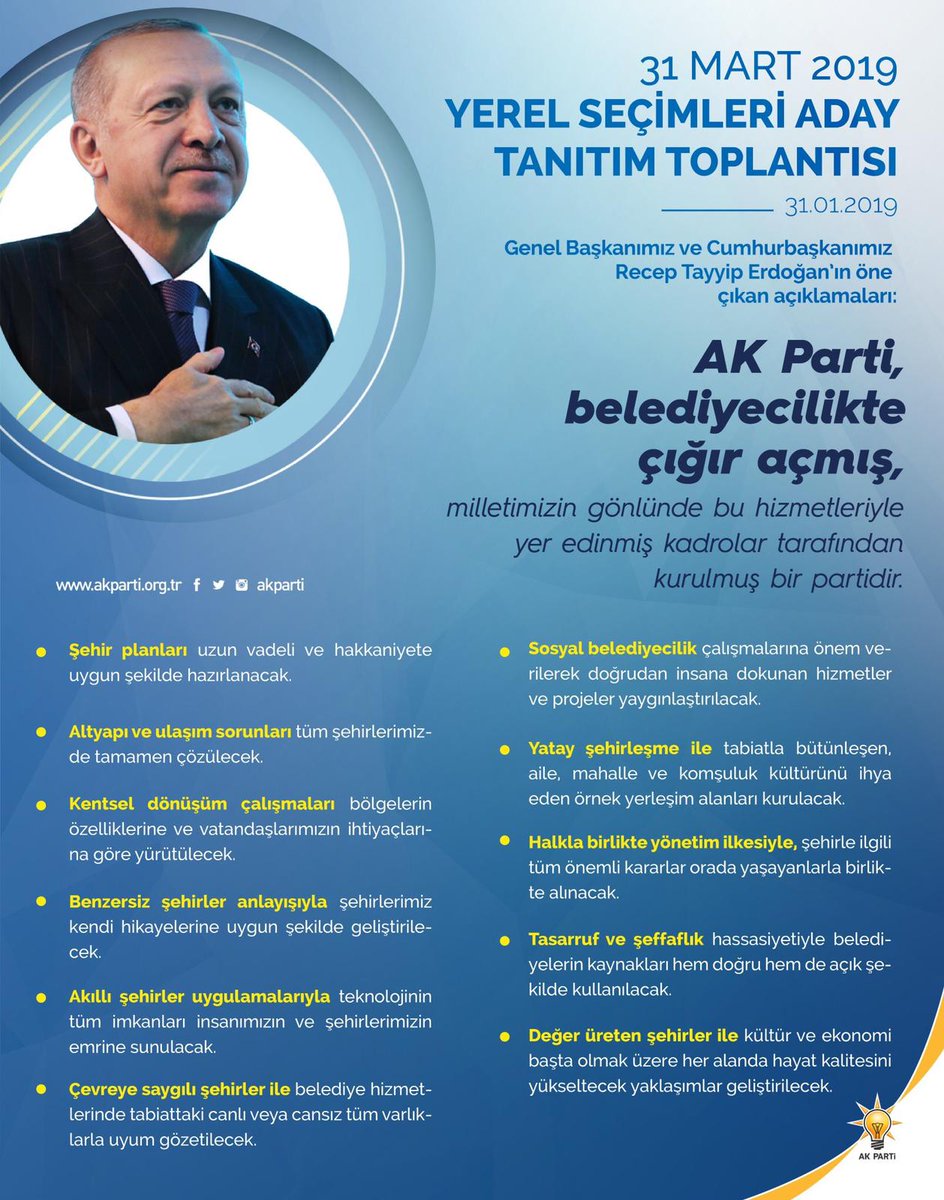 31 MART 2019
YEREL SEÇİMLERİ ADAY TANITIM TOPLANTISI

31.01.2019

Genel Başkanımız ve Cumhurbaşkanımız Recep Tayyip Erdoğan'ın öne çıkan açıklamaları:

AK Parti, belediyecilikte çığır açmış, milletimizin gönlünde bu hizmetleriyle yer edinmiş kadrolar tarafından kurulmuş bir partidir.

www.akparti.org.tr akparti

Şehir planları uzun vadeli ve hakkaniyete uygun şekilde hazırlanacak.

Altyapı ve ulaşım sorunları tüm şehirlerimizde tamamen çözülecek.

Kentsel dönüşüm çalışmaları bölgelerin özelliklerine ve vatandaşlarımızın ihtiyaçlarına göre yürütülecek.

Benzersiz şehirler anlayışıyla şehirlerimiz kendi hikayelerine uygun şekilde geliştirilecek.

Akıllı şehirler uygulamalarıyla teknolojinin tüm imkanları insanımızın ve şehirlerimizin emrine sunulacak.

Çevreye saygılı şehirler ile belediye hizmetlerinde tabiattaki canlı veya cansız tüm varlıklarla uyum gözetilecek.

Sosyal belediyecilik çalışmalarına önem verilerek doğrudan insana dokunan hizmetler ve projeler yaygınlaştırılacak.

Yatay şehirleşme ile tabiatla bütünleşen, aile, mahalle ve komşuluk kültürünü ihya eden örnek yerleşim alanları kurulacak.

Halkla birlikte yönetim ilkesiyle, şehirle ilgili tüm önemli kararlar orada yaşayanlarla birlikte alınacak.

Tasarruf ve şeffaflık hassasiyetiyle belediyelerin kaynakları hem doğru hem de açık şekilde kullanılacak.

Değer üreten şehirler ile kültür ve ekonomi başta olmak üzere her alanda hayat kalitesini yükseltecek yaklaşımlar geliştirilecek.

AK PARTİ